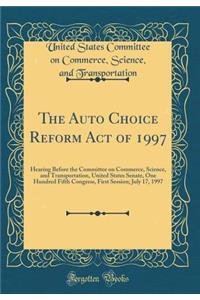 United States Committee on Commerce, Science, and Transportation

The Auto Choice Reform Act of 1997

Hearing Before the Committee on Commerce, Science, and Transportation, United States Senate, One Hundred Fifth Congress, First Session; July 17, 1997

Forgotten Books